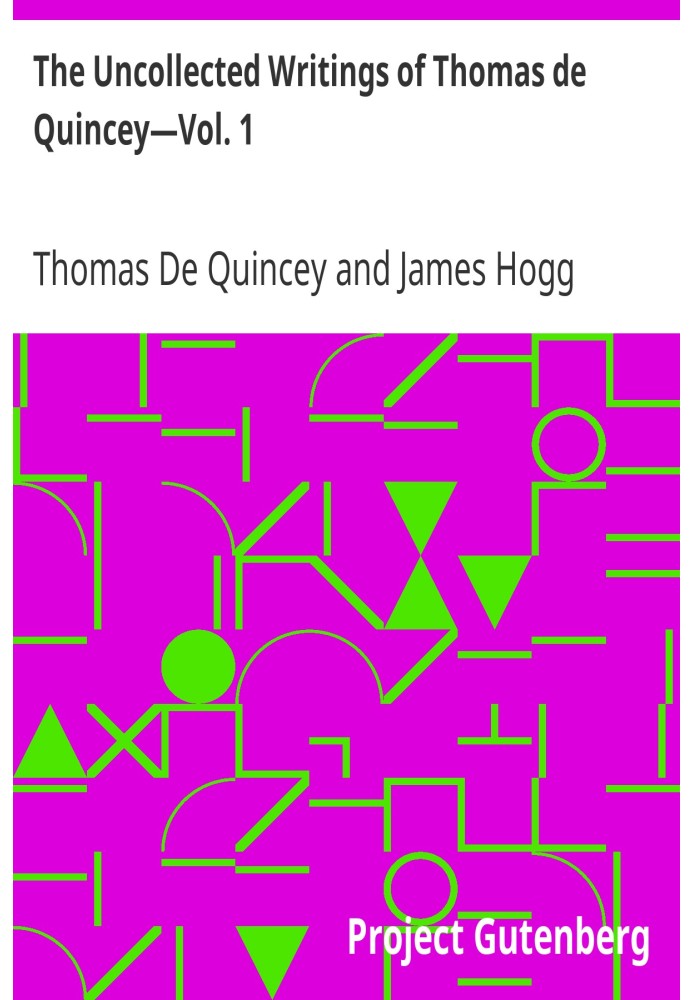 The Uncollected Writings of Thomas de Quincey—Vol. 1

Thomas De Quincey and James Hogg

Project Gutenberg